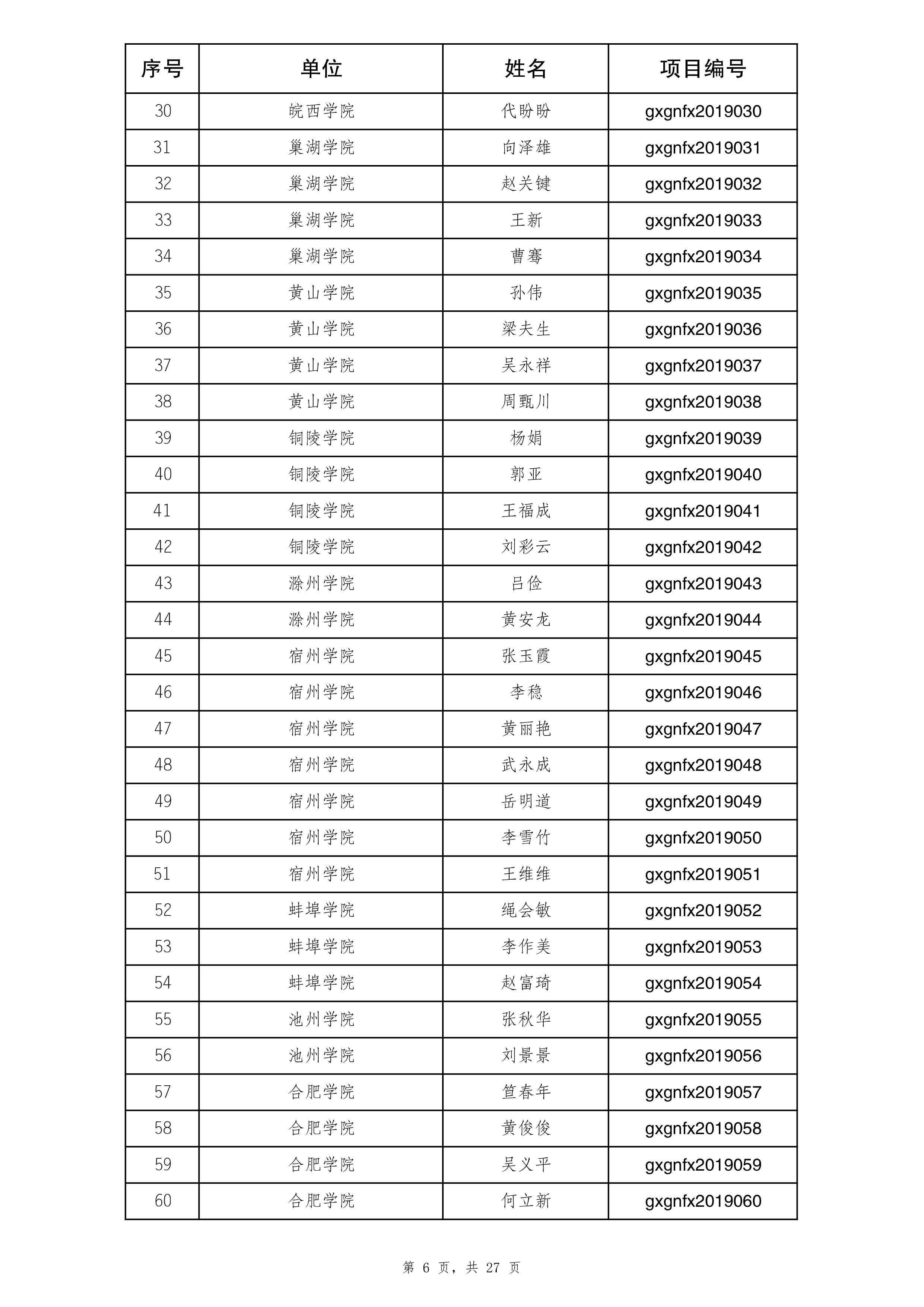 | 序号 | 单位 | 姓名 | 项目编号 |
|---|---|---|---|
| 30 | 皖西学院 | 代盼盼 | gxgnfx2019030 |
| 31 | 巢湖学院 | 向泽雄 | gxgnfx2019031 |
| 32 | 巢湖学院 | 赵关键 | gxgnfx2019032 |
| 33 | 巢湖学院 | 王新 | gxgnfx2019033 |
| 34 | 巢湖学院 | 曹骞 | gxgnfx2019034 |
| 35 | 黄山学院 | 孙伟 | gxgnfx2019035 |
| 36 | 黄山学院 | 梁夫生 | gxgnfx2019036 |
| 37 | 黄山学院 | 吴永祥 | gxgnfx2019037 |
| 38 | 黄山学院 | 周甄川 | gxgnfx2019038 |
| 39 | 铜陵学院 | 杨娟 | gxgnfx2019039 |
| 40 | 铜陵学院 | 郭亚 | gxgnfx2019040 |
| 41 | 铜陵学院 | 王福成 | gxgnfx2019041 |
| 42 | 铜陵学院 | 刘彩云 | gxgnfx2019042 |
| 43 | 滁州学院 | 吕俭 | gxgnfx2019043 |
| 44 | 滁州学院 | 黄安龙 | gxgnfx2019044 |
| 45 | 宿州学院 | 张玉霞 | gxgnfx2019045 |
| 46 | 宿州学院 | 李稳 | gxgnfx2019046 |
| 47 | 宿州学院 | 黄丽艳 | gxgnfx2019047 |
| 48 | 宿州学院 | 武永成 | gxgnfx2019048 |
| 49 | 宿州学院 | 岳明道 | gxgnfx2019049 |
| 50 | 宿州学院 | 李雪竹 | gxgnfx2019050 |
| 51 | 宿州学院 | 王维维 | gxgnfx2019051 |
| 52 | 蚌埠学院 | 绳会敏 | gxgnfx2019052 |
| 53 | 蚌埠学院 | 李作美 | gxgnfx2019053 |
| 54 | 蚌埠学院 | 赵富琦 | gxgnfx2019054 |
| 55 | 池州学院 | 张秋华 | gxgnfx2019055 |
| 56 | 池州学院 | 刘景景 | gxgnfx2019056 |
| 57 | 合肥学院 | 笪春年 | gxgnfx2019057 |
| 58 | 合肥学院 | 黄俊俊 | gxgnfx2019058 |
| 59 | 合肥学院 | 吴义平 | gxgnfx2019059 |
| 60 | 合肥学院 | 何立新 | gxgnfx2019060 |

第 6 页，共 27 页